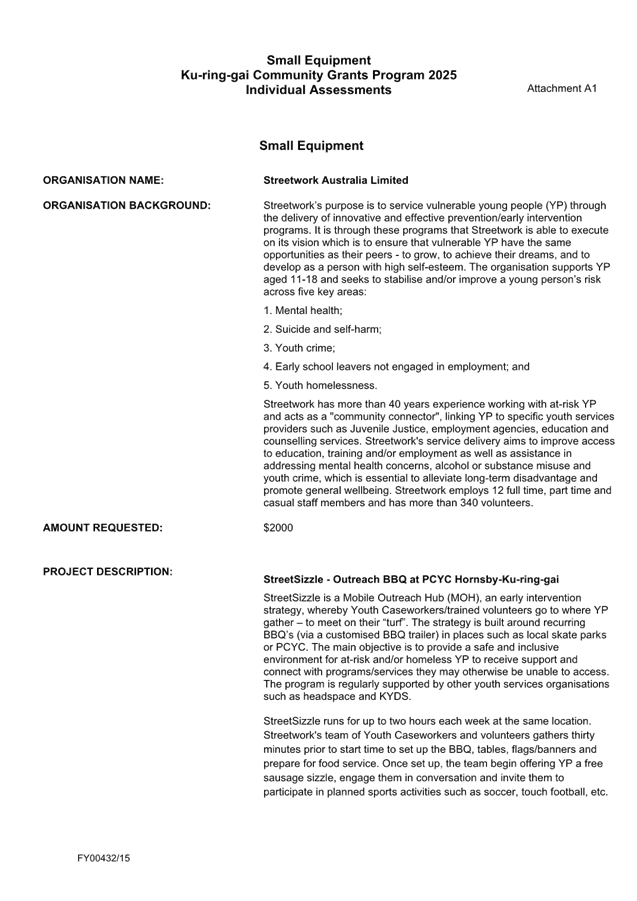 Small Equipment
Ku-ring-gai Community Grants Program 2025
Individual Assessments

Attachment A1

Small Equipment

ORGANISATION NAME:

Streetwork Australia Limited

ORGANISATION BACKGROUND:

Streetwork's purpose is to service vulnerable young people (YP) through the delivery of innovative and effective prevention/early intervention programs. It is through these programs that Streetwork is able to execute on its vision which is to ensure that vulnerable YP have the same opportunities as their peers - to grow, to achieve their dreams, and to develop as a person with high self-esteem. The organisation supports YP aged 11-18 and seeks to stabilise and/or improve a young person's risk across five key areas:

1. Mental health;

2. Suicide and self-harm;

3. Youth crime;

4. Early school leavers not engaged in employment; and

5. Youth homelessness.

Streetwork has more than 40 years experience working with at-risk YP and acts as a "community connector", linking YP to specific youth services providers such as Juvenile Justice, employment agencies, education and counselling services. Streetwork's service delivery aims to improve access to education, training and/or employment as well as assistance in addressing mental health concerns, alcohol or substance misuse and youth crime, which is essential to alleviate long-term disadvantage and promote general wellbeing. Streetwork employs 12 full time, part time and casual staff members and has more than 340 volunteers.

AMOUNT REQUESTED:

$2000

PROJECT DESCRIPTION:

StreetSizzle - Outreach BBQ at PCYC Hornsby-Ku-ring-gai

StreetSizzle is a Mobile Outreach Hub (MOH), an early intervention strategy, whereby Youth Caseworkers/trained volunteers go to where YP gather – to meet on their "turf". The strategy is built around recurring BBQ's (via a customised BBQ trailer) in places such as local skate parks or PCYC. The main objective is to provide a safe and inclusive environment for at-risk and/or homeless YP to receive support and connect with programs/services they may otherwise be unable to access. The program is regularly supported by other youth services organisations such as headspace and KYDS.

StreetSizzle runs for up to two hours each week at the same location. Streetwork's team of Youth Caseworkers and volunteers gathers thirty minutes prior to start time to set up the BBQ, tables, flags/banners and prepare for food service. Once set up, the team begin offering YP a free sausage sizzle, engage them in conversation and invite them to participate in planned sports activities such as soccer, touch football, etc.

FY00432/15